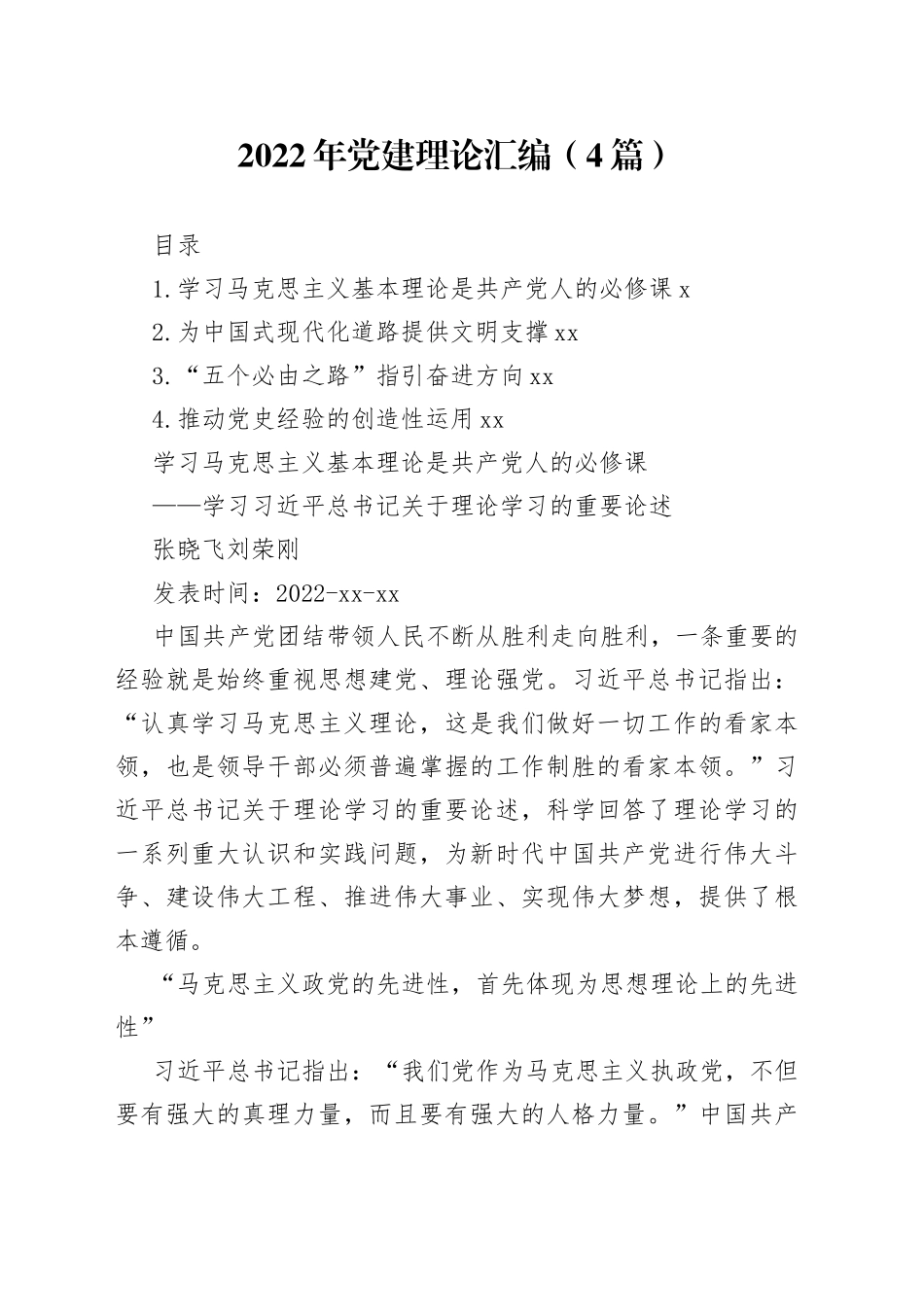 2022年党建理论汇编（4篇）

目录

1.学习马克思主义基本理论是共产党人的必修课x

2.为中国式现代化道路提供文明支撑xx

3.“五个必由之路”指引奋进方向xx

4.推动党史经验的创造性运用xx

学习马克思主义基本理论是共产党人的必修课

——学习习近平总书记关于理论学习的重要论述

张晓飞刘荣刚

发表时间：2022-xx-xx

中国共产党团结带领人民不断从胜利走向胜利，一条重要的经验就是始终重视思想建党、理论强党。习近平总书记指出：“认真学习马克思主义理论，这是我们做好一切工作的看家本领，也是领导干部必须普遍掌握的工作制胜的看家本领。”习近平总书记关于理论学习的重要论述，科学回答了理论学习的一系列重大认识和实践问题，为新时代中国共产党进行伟大斗争、建设伟大工程、推进伟大事业、实现伟大梦想，提供了根本遵循。

“马克思主义政党的先进性，首先体现为思想理论上的先进性”

习近平总书记指出：“我们党作为马克思主义执政党，不但要有强大的真理力量，而且要有强大的人格力量。”中国共产